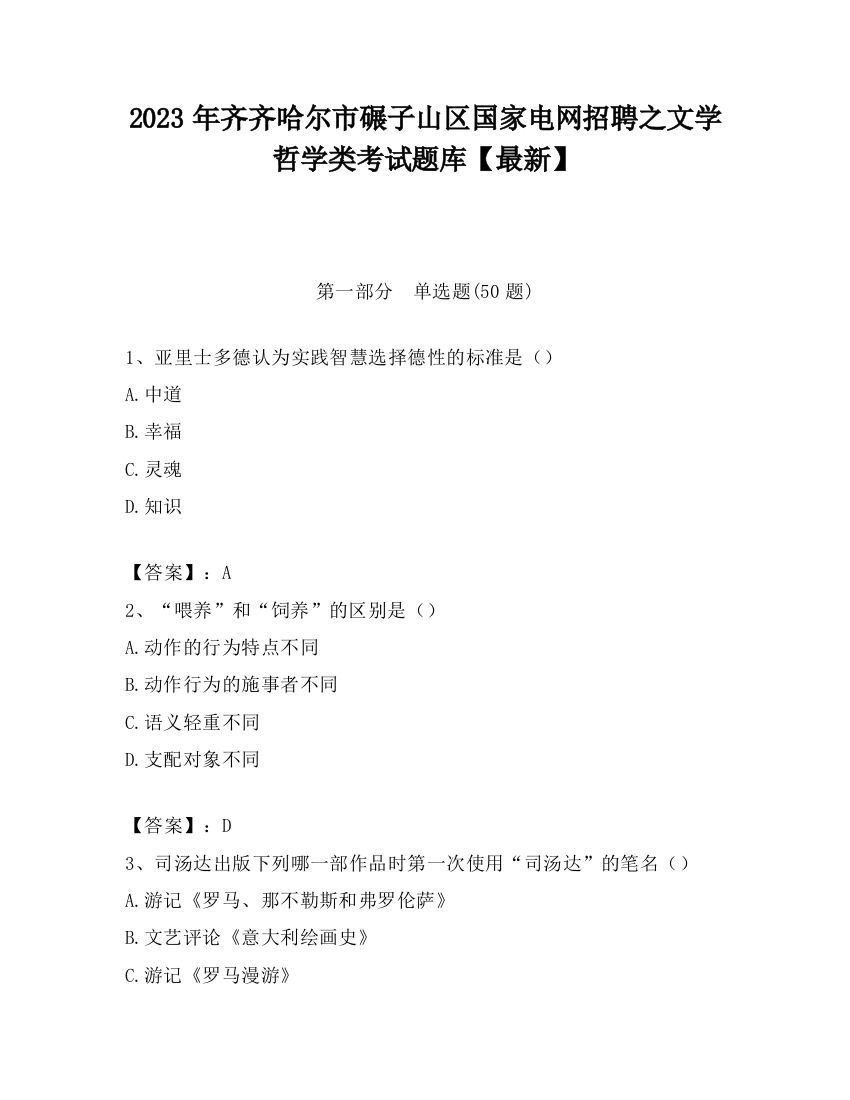 2023 年齐齐哈尔市碾子山区国家电网招聘之文学哲学类考试题库【最新】

第一部分　单选题(50 题)

1、亚里士多德认为实践智慧选择德性的标准是（）

A.中道

B.幸福

C.灵魂

D.知识

【答案】：A

2、“喂养”和“饲养”的区别是（）

A.动作的行为特点不同

B.动作行为的施事者不同

C.语义轻重不同

D.支配对象不同

【答案】：D

3、司汤达出版下列哪一部作品时第一次使用“司汤达”的笔名（）

A.游记《罗马、那不勒斯和弗罗伦萨》

B.文艺评论《意大利绘画史》

C.游记《罗马漫游》